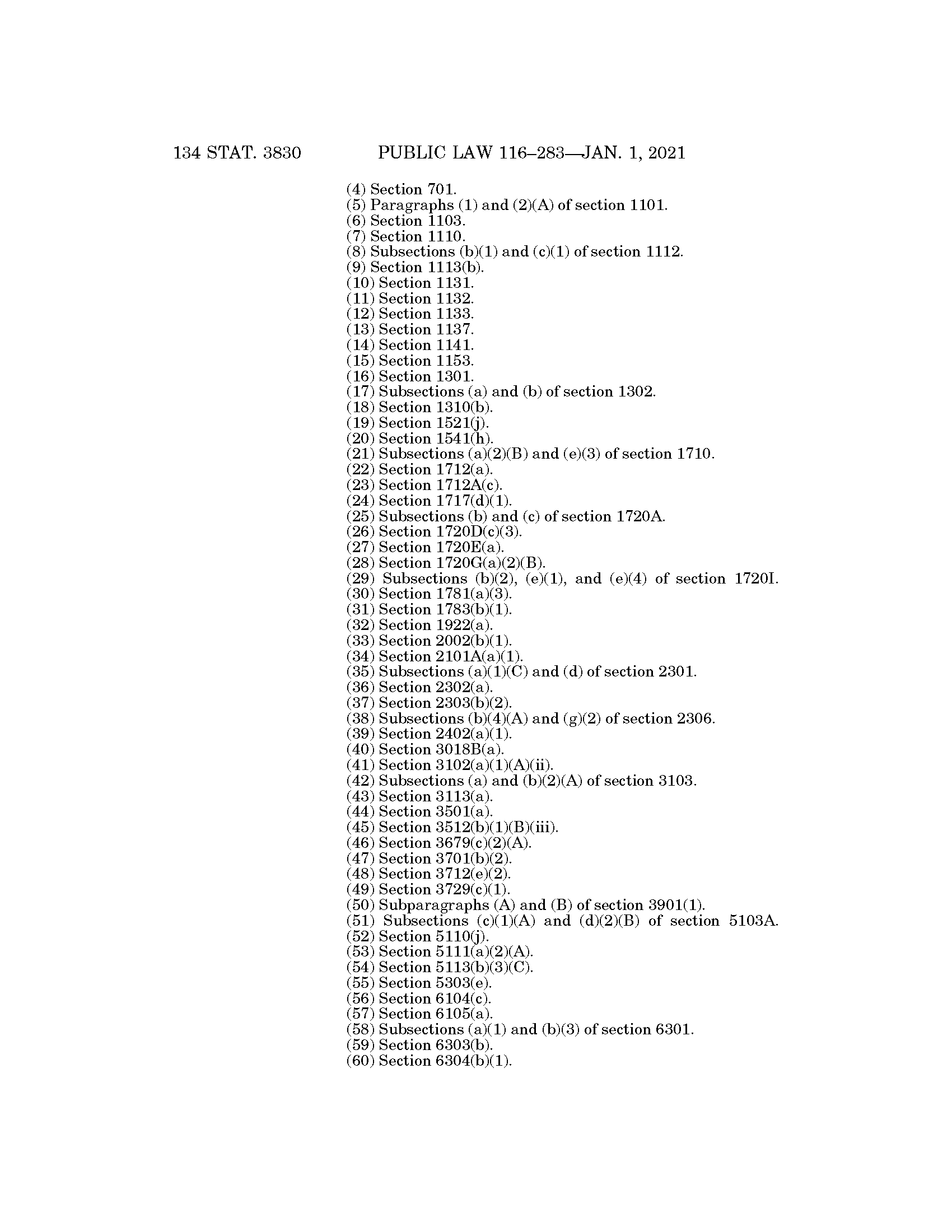 134 STAT. 3830 PUBLIC LAW 116–283—JAN. 1, 2021

(4) Section 701.
(5) Paragraphs (1) and (2)(A) of section 1101.
(6) Section 1103.
(7) Section 1110.
(8) Subsections (b)(1) and (c)(1) of section 1112.
(9) Section 1113(b).
(10) Section 1131.
(11) Section 1132.
(12) Section 1133.
(13) Section 1137.
(14) Section 1141.
(15) Section 1153.
(16) Section 1301.
(17) Subsections (a) and (b) of section 1302.
(18) Section 1310(b).
(19) Section 1521(j).
(20) Section 1541(h).
(21) Subsections (a)(2)(B) and (e)(3) of section 1710.
(22) Section 1712(a).
(23) Section 1712A(c).
(24) Section 1717(d)(1).
(25) Subsections (b) and (c) of section 1720A.
(26) Section 1720D(c)(3).
(27) Section 1720E(a).
(28) Section 1720G(a)(2)(B).
(29) Subsections (b)(2), (e)(1), and (e)(4) of section 1720I.
(30) Section 1781(a)(3).
(31) Section 1783(b)(1).
(32) Section 1922(a).
(33) Section 2002(b)(1).
(34) Section 2101A(a)(1).
(35) Subsections (a)(1)(C) and (d) of section 2301.
(36) Section 2302(a).
(37) Section 2303(b)(2).
(38) Subsections (b)(4)(A) and (g)(2) of section 2306.
(39) Section 2402(a)(1).
(40) Section 3018B(a).
(41) Section 3102(a)(1)(A)(ii).
(42) Subsections (a) and (b)(2)(A) of section 3103.
(43) Section 3113(a).
(44) Section 3501(a).
(45) Section 3512(b)(1)(B)(iii).
(46) Section 3679(c)(2)(A).
(47) Section 3701(b)(2).
(48) Section 3712(e)(2).
(49) Section 3729(c)(1).
(50) Subparagraphs (A) and (B) of section 3901(1).
(51) Subsections (c)(1)(A) and (d)(2)(B) of section 5103A.
(52) Section 5110(j).
(53) Section 5111(a)(2)(A).
(54) Section 5113(b)(3)(C).
(55) Section 5303(e).
(56) Section 6104(c).
(57) Section 6105(a).
(58) Subsections (a)(1) and (b)(3) of section 6301.
(59) Section 6303(b).
(60) Section 6304(b)(1).